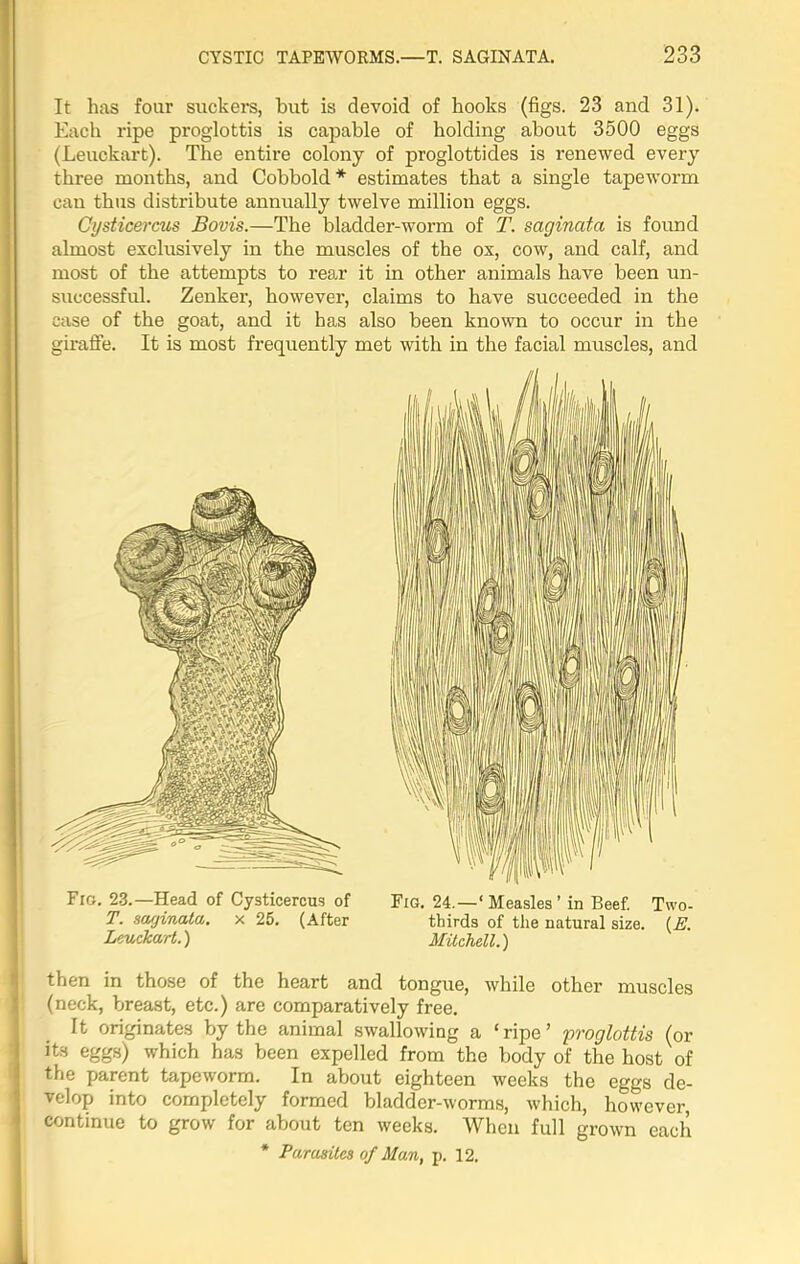 CYSTIC TAPEWORMS.—T. SAGINATA. 233

It has four suckers, but is devoid of hooks (figs. 23 and 31). Each ripe proglottis is capable of holding about 3500 eggs (Leuckart). The entire colony of proglottides is renewed every three months, and Cobbold* estimates that a single tapeworm can thus distribute annually twelve million eggs.

Cysticercus Bovis.—The bladder-worm of T. saginata is found almost exclusively in the muscles of the ox, cow, and calf, and most of the attempts to rear it in other animals have been unsuccessful. Zenker, however, claims to have succeeded in the case of the goat, and it has also been known to occur in the giraffe. It is most frequently met with in the facial muscles, and

Fig. 23.—Head of Cysticercus of T. saginata. × 25. (After Leuckart.)

Fig. 24.—'Measles' in Beef. Two-thirds of the natural size. (E. Mitchell.)

then in those of the heart and tongue, while other muscles (neck, breast, etc.) are comparatively free.

It originates by the animal swallowing a 'ripe' proglottis (or its eggs) which has been expelled from the body of the host of the parent tapeworm. In about eighteen weeks the eggs develop into completely formed bladder-worms, which, however, continue to grow for about ten weeks. When full grown each

* Parasites of Man, p. 12.